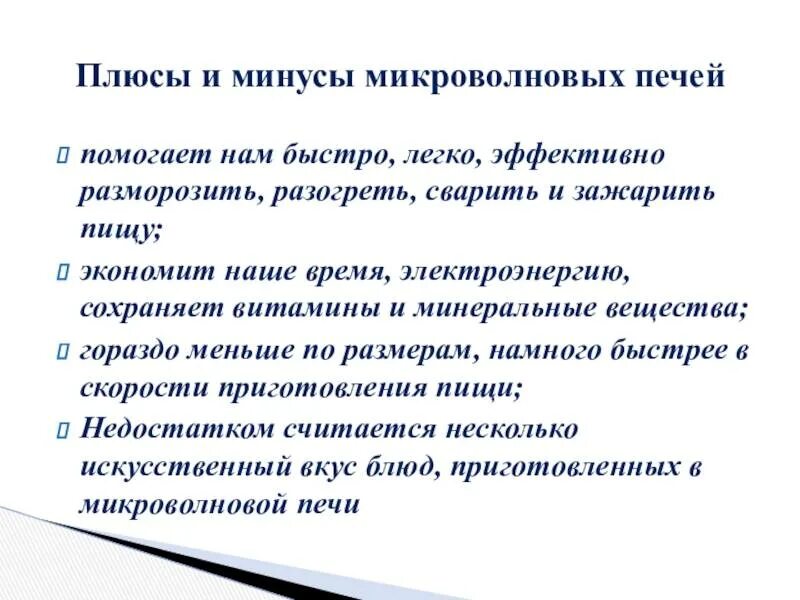 Плюсы и минусы микроволновых печей

помогает нам быстро, легко, эффективно разморозить, разогреть, сварить и зажарить пищу;

экономит наше время, электроэнергию, сохраняет витамины и минеральные вещества;

гораздо меньше по размерам, намного быстрее в скорости приготовления пищи;

Недостатком считается несколько искусственный вкус блюд, приготовленных в микроволновой печи